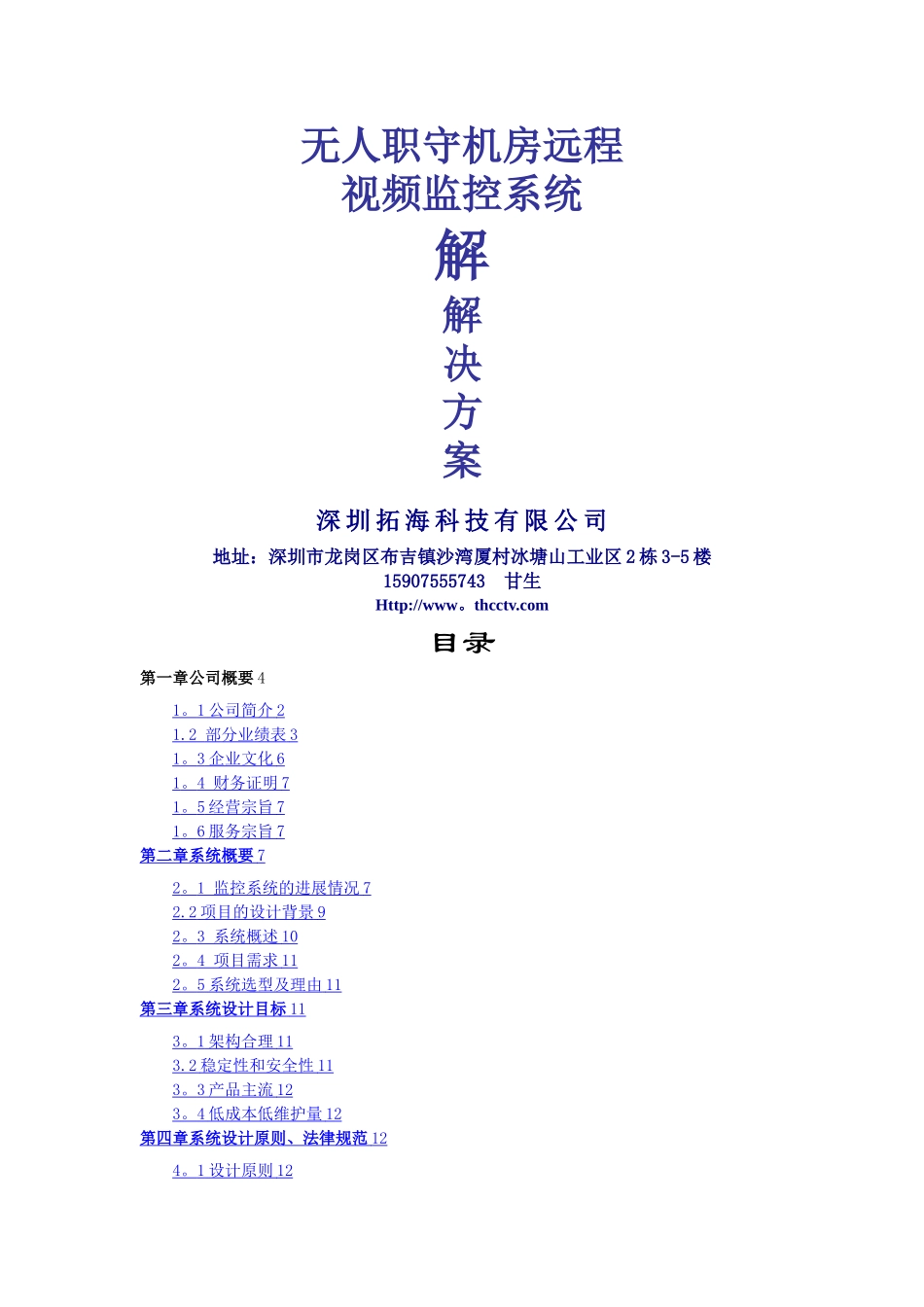 无人职守机房远程
视频监控系统
解
解
决
方
案

深圳拓海科技有限公司
地址：深圳市龙岗区布吉镇沙湾厦村冰塘山工业区2栋3-5楼
15907555743　甘生
Http://www。thcctv.com

目录

第一章公司概要 4
1。1 公司简介 2
1.2 部分业绩表 3
1。3 企业文化 6
1。4 财务证明 7
1。5 经营宗旨 7
1。6 服务宗旨 7
第二章系统概要 7
2。1 监控系统的进展情况 7
2.2 项目的设计背景 9
2。3 系统概述 10
2。4 项目需求 11
2。5 系统选型及理由 11
第三章系统设计目标 11
3。1 架构合理 11
3.2 稳定性和安全性 11
3。3 产品主流 12
3。4 低成本低维护量 12
第四章系统设计原则、法律规范 12
4。1 设计原则 12